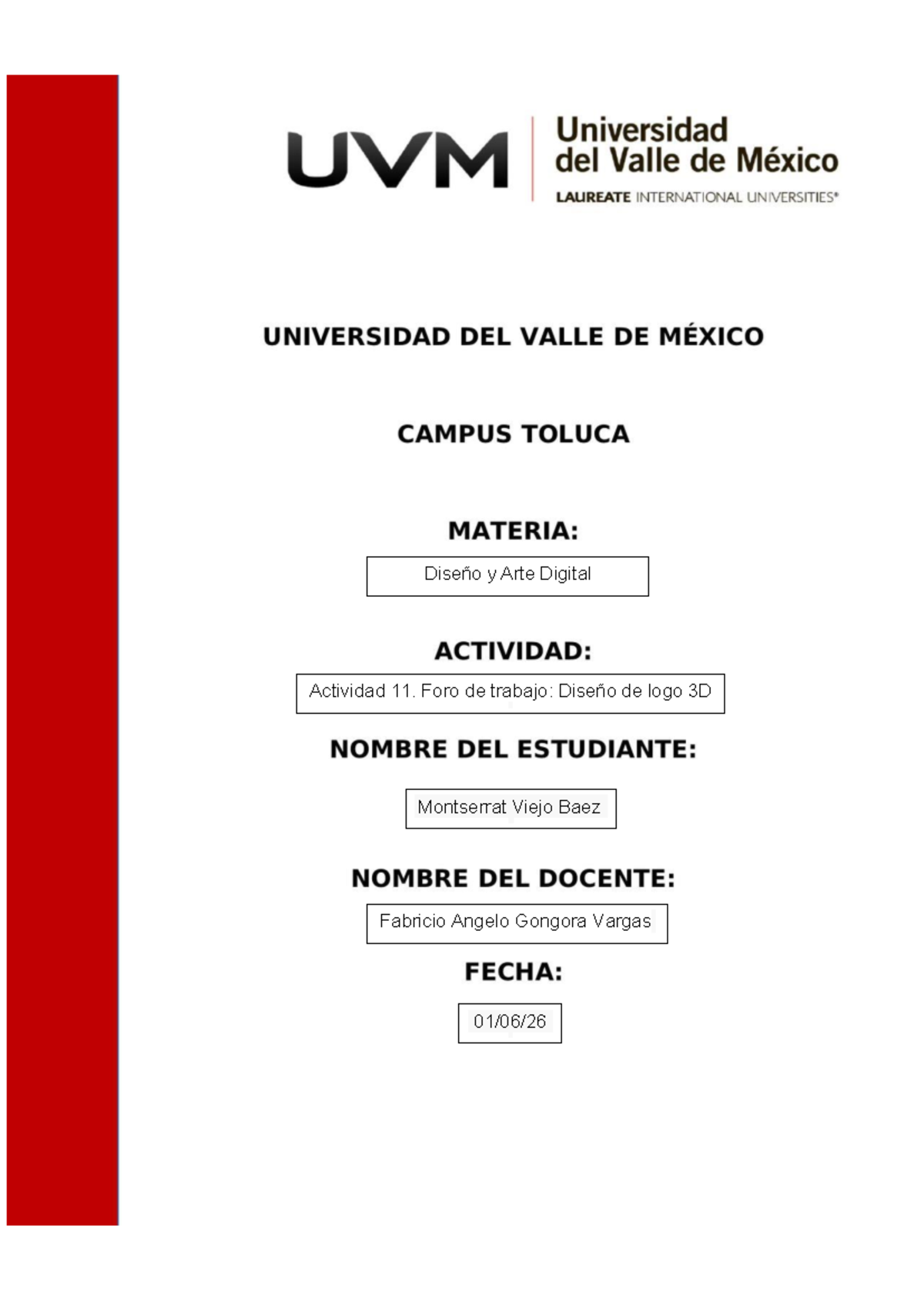 UVM
Universidad
del Valle de México
LAUREATE INTERNATIONAL UNIVERSITIES®

UNIVERSIDAD DEL VALLE DE MÉXICO

CAMPUS TOLUCA

MATERIA:

Diseño y Arte Digital

ACTIVIDAD:

Actividad 11. Foro de trabajo: Diseño de logo 3D

NOMBRE DEL ESTUDIANTE:

Montserrat Viejo Baez

NOMBRE DEL DOCENTE:

Fabricio Angelo Gongora Vargas

FECHA:

01/06/26